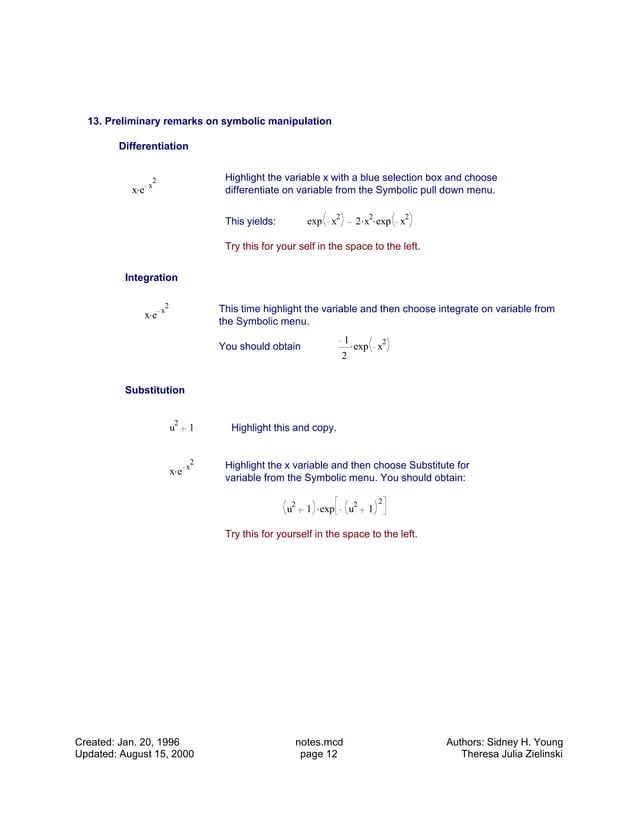 13. Preliminary remarks on symbolic manipulation

Differentiation

$x \cdot e^{-x^2}$

Highlight the variable x with a blue selection box and choose differentiate on variable from the Symbolic pull down menu.

This yields: $\exp\left(-x^2\right) - 2 \cdot x^2 \cdot \exp\left(-x^2\right)$

Try this for your self in the space to the left.

Integration

$x \cdot e^{-x^2}$

This time highlight the variable and then choose integrate on variable from the Symbolic menu.

You should obtain $\frac{-1}{2} \cdot \exp\left(-x^2\right)$

Substitution

$u^2 + 1$

Highlight this and copy.

$x \cdot e^{-x^2}$

Highlight the x variable and then choose Substitute for variable from the Symbolic menu. You should obtain:

$\left(u^2 + 1\right) \cdot \exp\left[-\left(u^2 + 1\right)^2\right]$

Try this for yourself in the space to the left.

Created: Jan. 20, 1996
Updated: August 15, 2000

notes.mcd
page 12

Authors: Sidney H. Young
Theresa Julia Zielinski